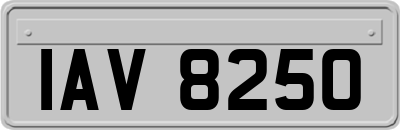 IAV 8250